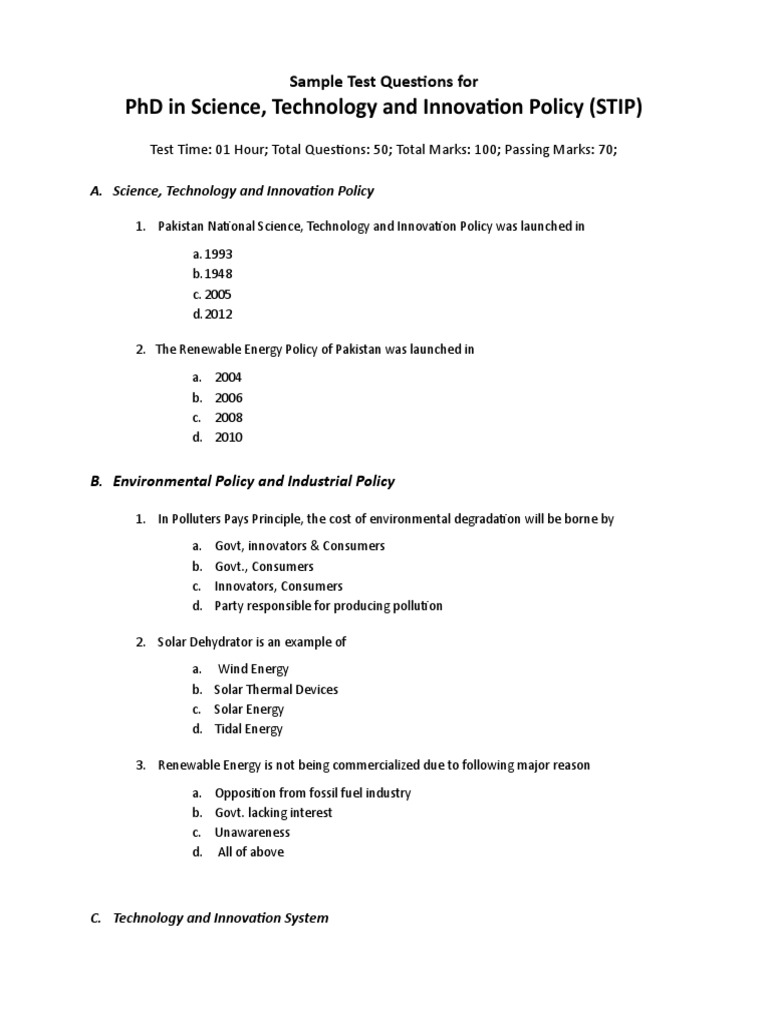 Sample Test Questions for
PhD in Science, Technology and Innovation Policy (STIP)

Test Time: 01 Hour; Total Questions: 50; Total Marks: 100; Passing Marks: 70;

A. Science, Technology and Innovation Policy

1. Pakistan National Science, Technology and Innovation Policy was launched in

a. 1993
b. 1948
c. 2005
d. 2012

2. The Renewable Energy Policy of Pakistan was launched in

a. 2004
b. 2006
c. 2008
d. 2010

B. Environmental Policy and Industrial Policy

1. In Polluters Pays Principle, the cost of environmental degradation will be borne by

a. Govt, innovators & Consumers
b. Govt., Consumers
c. Innovators, Consumers
d. Party responsible for producing pollution

2. Solar Dehydrator is an example of

a. Wind Energy
b. Solar Thermal Devices
c. Solar Energy
d. Tidal Energy

3. Renewable Energy is not being commercialized due to following major reason

a. Opposition from fossil fuel industry
b. Govt. lacking interest
c. Unawareness
d. All of above

C. Technology and Innovation System